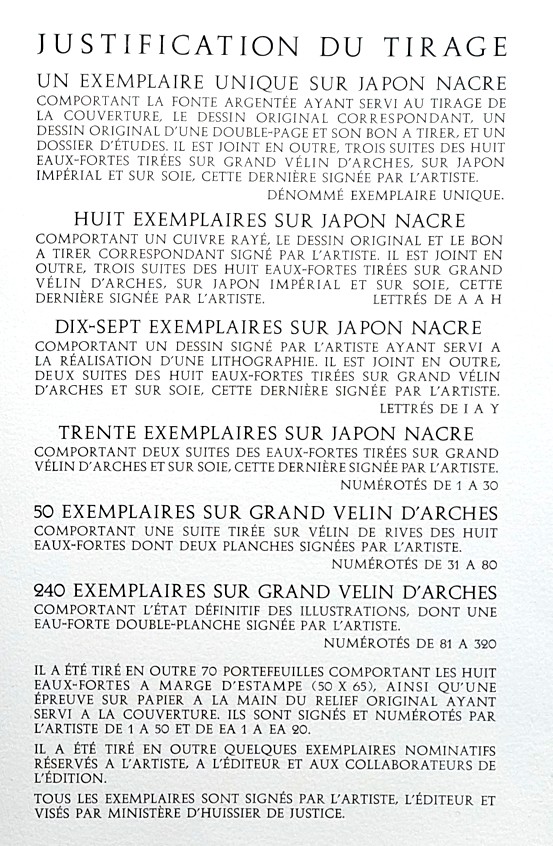 JUSTIFICATION DU TIRAGE

UN EXEMPLAIRE UNIQUE SUR JAPON NACRE

COMPORTANT LA FONTE ARGENTÉE AYANT SERVI AU TIRAGE DE LA COUVERTURE, LE DESSIN ORIGINAL CORRESPONDANT, UN DESSIN ORIGINAL D'UNE DOUBLE-PAGE ET SON BON A TIRER, ET UN DOSSIER D'ÉTUDES. IL EST JOINT EN OUTRE, TROIS SUITES DES HUIT EAUX-FORTES TIRÉES SUR GRAND VÉLIN D'ARCHES, SUR JAPON IMPÉRIAL ET SUR SOIE, CETTE DERNIÈRE SIGNÉE PAR L'ARTISTE.

DÉNOMMÉ EXEMPLAIRE UNIQUE.

HUIT EXEMPLAIRES SUR JAPON NACRE

COMPORTANT UN CUIVRE RAYÉ, LE DESSIN ORIGINAL ET LE BON A TIRER CORRESPONDANT SIGNÉ PAR L'ARTISTE. IL EST JOINT EN OUTRE, TROIS SUITES DES HUIT EAUX-FORTES TIRÉES SUR GRAND VÉLIN D'ARCHES, SUR JAPON IMPÉRIAL ET SUR SOIE, CETTE DERNIÈRE SIGNÉE PAR L'ARTISTE. LETTRÉS DE A A H

DIX-SEPT EXEMPLAIRES SUR JAPON NACRE

COMPORTANT UN DESSIN SIGNÉ PAR L'ARTISTE AYANT SERVI A LA RÉALISATION D'UNE LITHOGRAPHIE. IL EST JOINT EN OUTRE, DEUX SUITES DES HUIT EAUX-FORTES TIRÉES SUR GRAND VÉLIN D'ARCHES ET SUR SOIE, CETTE DERNIÈRE SIGNÉE PAR L'ARTISTE.

LETTRÉS DE I A Y

TRENTE EXEMPLAIRES SUR JAPON NACRE

COMPORTANT DEUX SUITES DES EAUX-FORTES TIRÉES SUR GRAND VÉLIN D'ARCHES ET SUR SOIE, CETTE DERNIÈRE SIGNÉE PAR L'ARTISTE.

NUMÉROTÉS DE 1 A 30

50 EXEMPLAIRES SUR GRAND VELIN D'ARCHES

COMPORTANT UNE SUITE TIRÉE SUR VÉLIN DE RIVES DES HUIT EAUX-FORTES DONT DEUX PLANCHES SIGNÉES PAR L'ARTISTE.

NUMÉROTÉS DE 31 A 80

240 EXEMPLAIRES SUR GRAND VELIN D'ARCHES

COMPORTANT L'ÉTAT DÉFINITIF DES ILLUSTRATIONS, DONT UNE EAU-FORTE DOUBLE-PLANCHE SIGNÉE PAR L'ARTISTE.

NUMÉROTÉS DE 81 A 320

IL A ÉTÉ TIRÉ EN OUTRE 70 PORTEFEUILLES COMPORTANT LES HUIT EAUX-FORTES A MARGE D'ESTAMPE (50 X 65), AINSI QU'UNE ÉPREUVE SUR PAPIER A LA MAIN DU RELIEF ORIGINAL AYANT SERVI A LA COUVERTURE. ILS SONT SIGNÉS ET NUMÉROTÉS PAR L'ARTISTE DE 1 A 50 ET DE EA 1 A EA 20.

IL A ÉTÉ TIRÉ EN OUTRE QUELQUES EXEMPLAIRES NOMINATIFS RÉSERVÉS A L'ARTISTE, A L'ÉDITEUR ET AUX COLLABORATEURS DE L'ÉDITION.

TOUS LES EXEMPLAIRES SONT SIGNÉS PAR L'ARTISTE, L'ÉDITEUR ET VISÉS PAR MINISTÈRE D'HUISSIER DE JUSTICE.